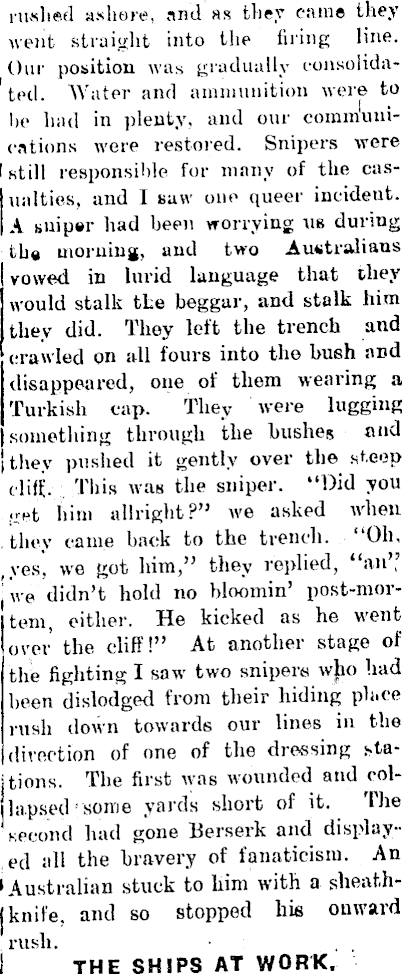 rushed ashore, and as they came they went straight into the firing line. Our position was gradually consolidated. Water and ammunition were to be had in plenty, and our communications were restored. Snipers were still responsible for many of the casualties, and I saw one queer incident. A sniper had been worrying us during the morning, and two Australians vowed in lurid language that they would stalk the beggar, and stalk him they did. They left the trench and crawled on all fours into the bush and disappeared, one of them wearing a Turkish cap. They were lugging something through the bushes and they pushed it gently over the steep cliff. This was the sniper. "Did you get him allright?" we asked when they came back to the trench. "Oh, yes, we got him," they replied, "an' we didn't hold no bloomin' post-mortem, either. He kicked as he went over the cliff!" At another stage of the fighting I saw two snipers who had been dislodged from their hiding place rush down towards our lines in the direction of one of the dressing stations. The first was wounded and collapsed some yards short of it. The second had gone Berserk and displayed all the bravery of fanaticism. An Australian stuck to him with a sheath-knife, and so stopped his onward rush.

THE SHIPS AT WORK.